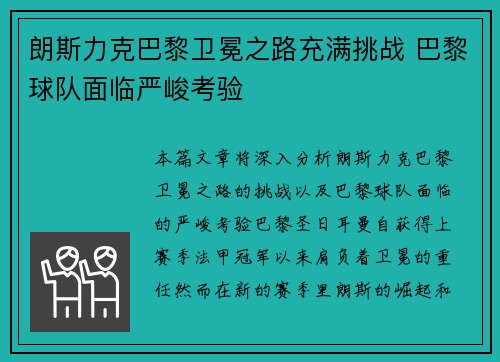 朗斯力克巴黎卫冕之路充满挑战 巴黎球队面临严峻考验

本篇文章将深入分析朗斯力克巴黎卫冕之路的挑战以及巴黎球队面临的严峻考验巴黎圣日耳曼自获得上赛季法甲冠军以来肩负着卫冕的重任然而在新的赛季里朗斯的崛起和